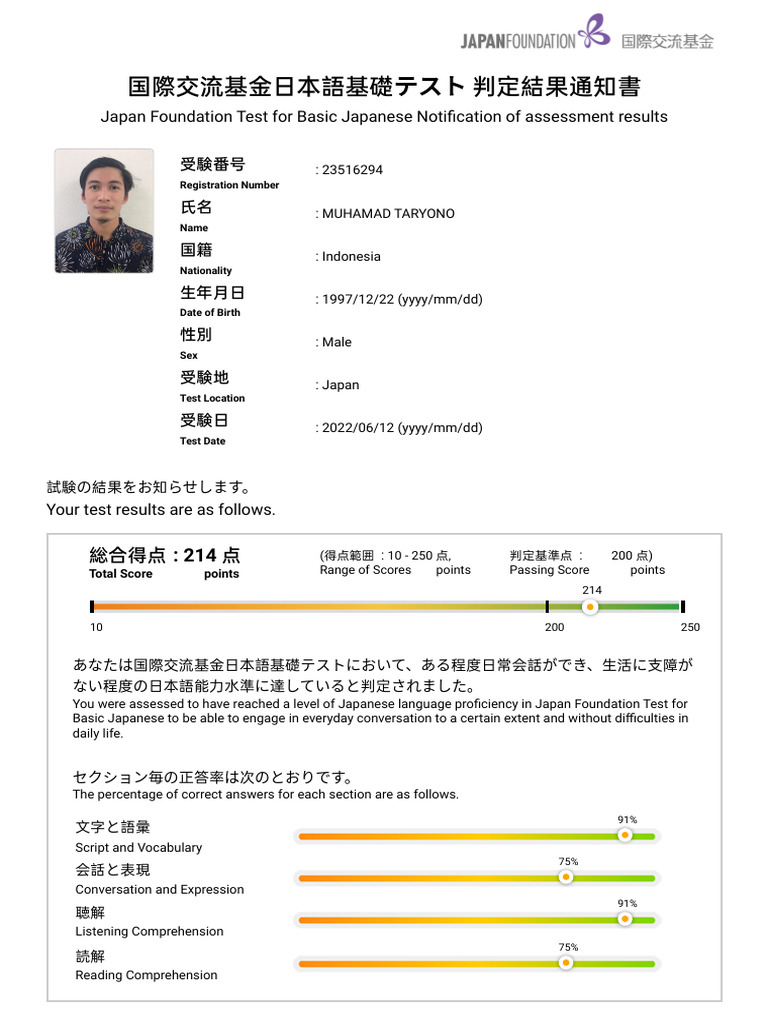 JAPANFOUNDATION 国際交流基金

国際交流基金日本語基礎テスト 判定結果通知書
Japan Foundation Test for Basic Japanese Notification of assessment results

受験番号
Registration Number
: 23516294

氏名
Name
: MUHAMAD TARYONO

国籍
Nationality
: Indonesia

生年月日
Date of Birth
: 1997/12/22 (yyyy/mm/dd)

性別
Sex
: Male

受験地
Test Location
: Japan

受験日
Test Date
: 2022/06/12 (yyyy/mm/dd)

試験の結果をお知らせします。
Your test results are as follows.

総合得点 : 214 点
Total Score points

(得点範囲 : 10 - 250 点,
Range of Scores points

判定基準点 : 200 点)
Passing Score points

214
10 200 250

あなたは国際交流基金日本語基礎テストにおいて、ある程度日常会話ができ、生活に支障がない程度の日本語能力水準に達していると判定されました。
You were assessed to have reached a level of Japanese language proficiency in Japan Foundation Test for Basic Japanese to be able to engage in everyday conversation to a certain extent and without difficulties in daily life.

セクション毎の正答率は次のとおりです。
The percentage of correct answers for each section are as follows.

文字と語彙
Script and Vocabulary
91%

会話と表現
Conversation and Expression
75%

聴解
Listening Comprehension
91%

読解
Reading Comprehension
75%